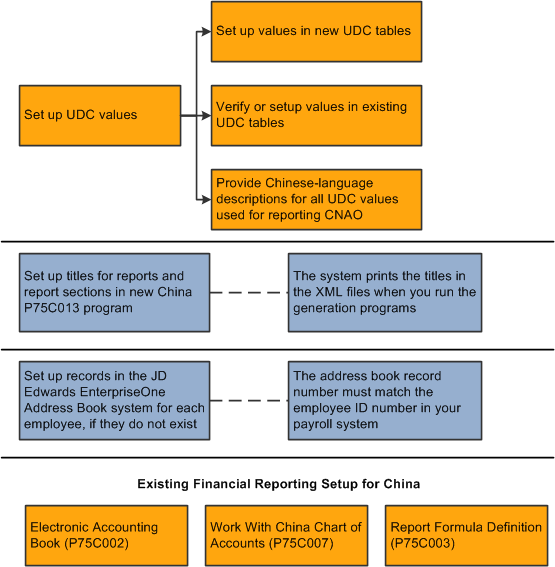 Set up UDC values

Set up values in new UDC tables

Verify or setup values in existing UDC tables

Provide Chinese-language descriptions for all UDC values used for reporting CNAO

Set up titles for reports and report sections in new China P75C013 program

The system prints the titles in the XML files when you run the generation programs

Set up records in the JD Edwards EnterpriseOne Address Book system for each employee, if they do not exist

The address book record number must match the employee ID number in your payroll system

Existing Financial Reporting Setup for China

Electronic Accounting Book (P75C002)

Work With China Chart of Accounts (P75C007)

Report Formula Definition (P75C003)